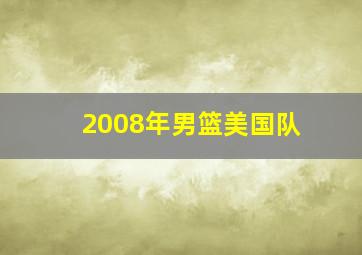 2008年男篮美国队